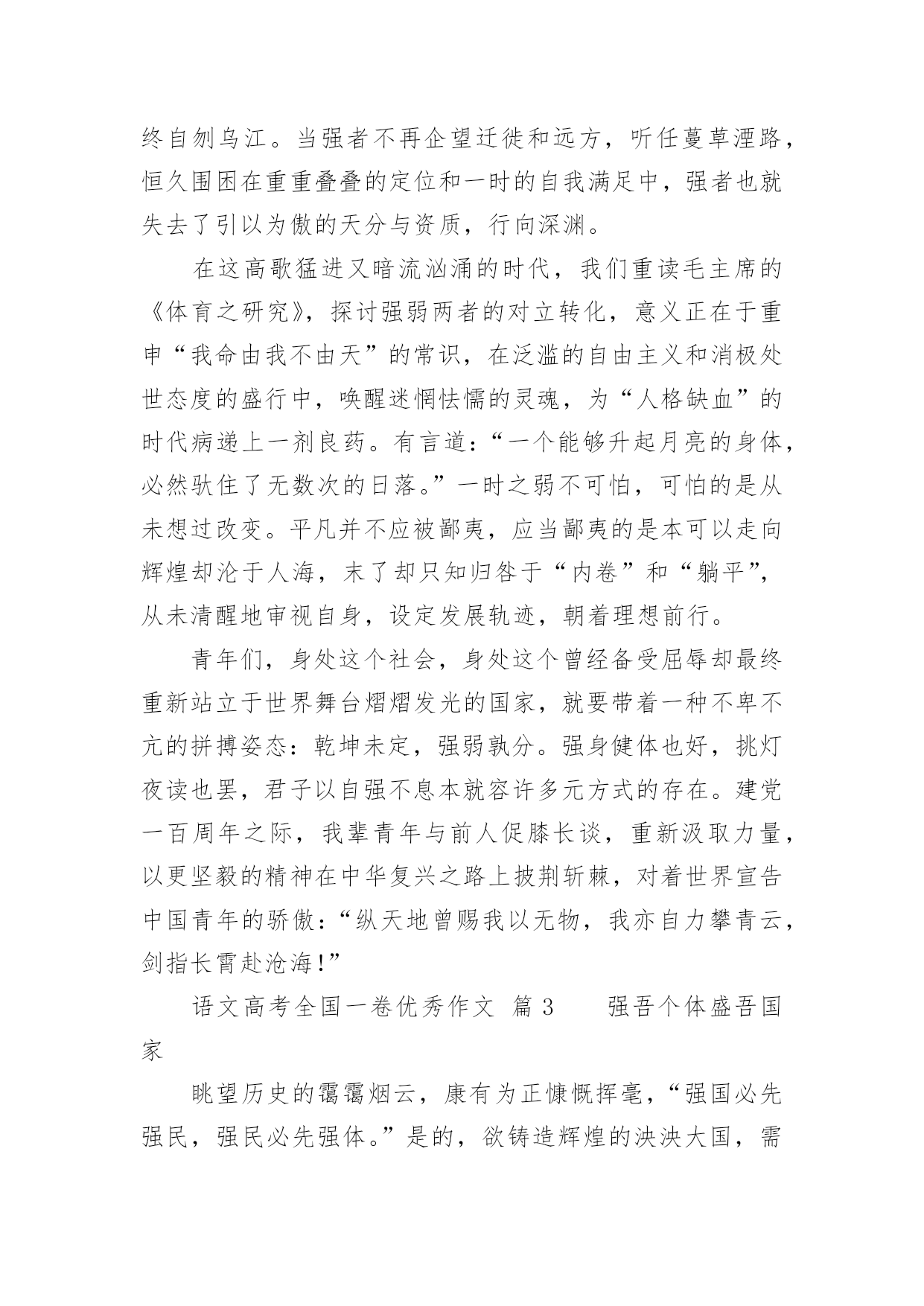 终自刎乌江。当强者不再企望迁徙和远方，听任蔓草湮路，恒久围困在重重叠叠的定位和一时的自我满足中，强者也就失去了引以为傲的天分与资质，行向深渊。

在这高歌猛进又暗流汹涌的时代，我们重读毛主席的《体育之研究》，探讨强弱两者的对立转化，意义正在于重申“我命由我不由天”的常识，在泛滥的自由主义和消极处世态度的盛行中，唤醒迷惘怯懦的灵魂，为“人格缺血”的时代病递上一剂良药。有言道：“一个能够升起月亮的身体，必然驮住了无数次的日落。”一时之弱不可怕，可怕的是从未想过改变。平凡并不应被鄙夷，应当鄙夷的是本可以走向辉煌却沦于人海，末了却只知归咎于“内卷”和“躺平”，从未清醒地审视自身，设定发展轨迹，朝着理想前行。

青年们，身处这个社会，身处这个曾经备受屈辱却最终重新站立于世界舞台熠熠发光的国家，就要带着一种不卑不亢的拼搏姿态：乾坤未定，强弱孰分。强身健体也好，挑灯夜读也罢，君子以自强不息本就容许多元方式的存在。建党一百周年之际，我辈青年与前人促膝长谈，重新汲取力量，以更坚毅的精神在中华复兴之路上披荆斩棘，对着世界宣告中国青年的骄傲：“纵天地曾赐我以无物，我亦自力攀青云，剑指长霄赴沧海！”

语文高考全国一卷优秀作文 篇 3　　强吾个体盛吾国家

眺望历史的霭霭烟云，康有为正慷慨挥毫，“强国必先强民，强民必先强体。”是的，欲铸造辉煌的泱泱大国，需